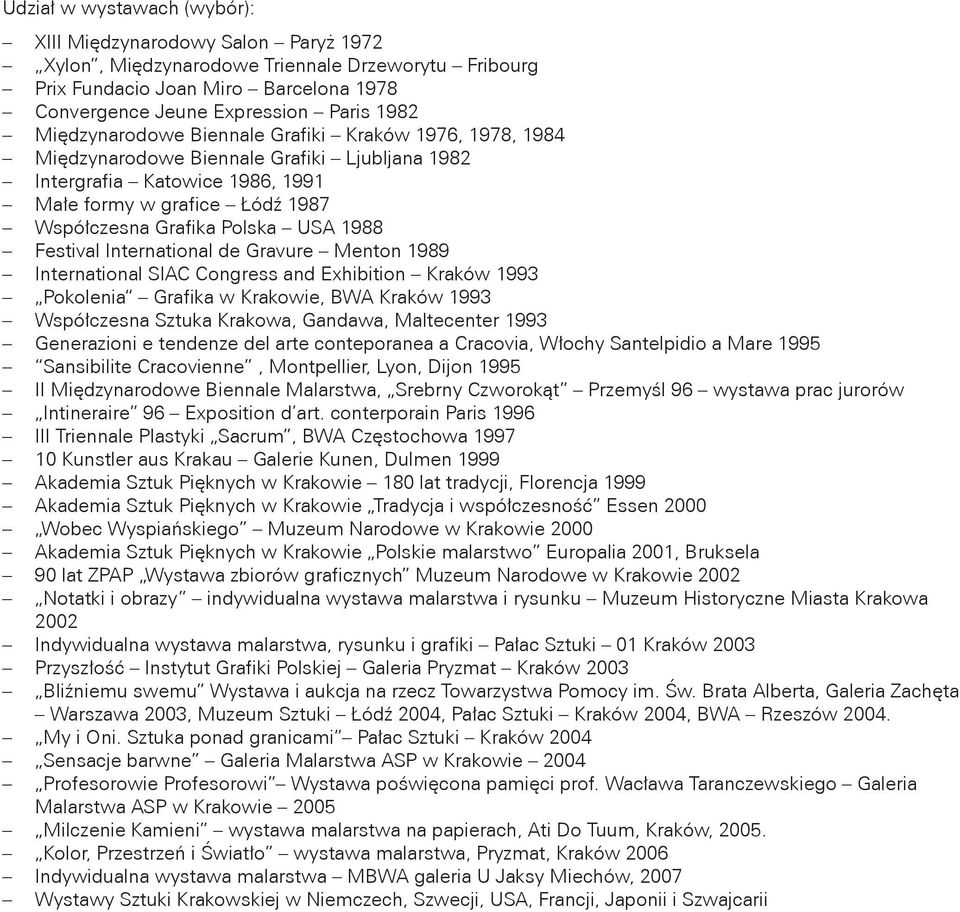 Udział w wystawach (wybór):

– XIII Międzynarodowy Salon – Paryż 1972
– „Xylon", Międzynarodowe Triennale Drzeworytu – Fribourg
– Prix Fundacio Joan Miro – Barcelona 1978
– Convergence Jeune Expression – Paris 1982
– Międzynarodowe Biennale Grafiki – Kraków 1976, 1978, 1984
– Międzynarodowe Biennale Grafiki – Ljubljana 1982
– Intergrafia – Katowice 1986, 1991
– Małe formy w grafice – Łódź 1987
– Współczesna Grafika Polska – USA 1988
– Festival International de Gravure – Menton 1989
– International SIAC Congress and Exhibition – Kraków 1993
– „Pokolenia" – Grafika w Krakowie, BWA Kraków 1993
– Współczesna Sztuka Krakowa, Gandawa, Maltecenter 1993
– Generazioni e tendenze del arte conteporanea a Cracovia, Włochy Santelpidio a Mare 1995
– "Sansibilite Cracovienne" , Montpellier, Lyon, Dijon 1995
– II Międzynarodowe Biennale Malarstwa, „Srebrny Czworokąt" – Przemyśl 96 – wystawa prac jurorów
– „Intineraire" 96 – Exposition d'art. conterporain Paris 1996
– III Triennale Plastyki „Sacrum", BWA Częstochowa 1997
– 10 Kunstler aus Krakau – Galerie Kunen, Dulmen 1999
– Akademia Sztuk Pięknych w Krakowie – 180 lat tradycji, Florencja 1999
– Akademia Sztuk Pięknych w Krakowie „Tradycja i współczesność" Essen 2000
– „Wobec Wyspiańskiego" – Muzeum Narodowe w Krakowie 2000
– Akademia Sztuk Pięknych w Krakowie „Polskie malarstwo" Europalia 2001, Bruksela
– 90 lat ZPAP „Wystawa zbiorów graficznych" Muzeum Narodowe w Krakowie 2002
– „Notatki i obrazy" – indywidualna wystawa malarstwa i rysunku – Muzeum Historyczne Miasta Krakowa 2002
– Indywidualna wystawa malarstwa, rysunku i grafiki – Pałac Sztuki – 01 Kraków 2003
– Przyszłość – Instytut Grafiki Polskiej – Galeria Pryzmat – Kraków 2003
– „Bliźniemu swemu" Wystawa i aukcja na rzecz Towarzystwa Pomocy im. Św. Brata Alberta, Galeria Zachęta – Warszawa 2003, Muzeum Sztuki – Łódź 2004, Pałac Sztuki – Kraków 2004, BWA – Rzeszów 2004.
– „My i Oni. Sztuka ponad granicami"– Pałac Sztuki – Kraków 2004
– „Sensacje barwne" – Galeria Malarstwa ASP w Krakowie – 2004
– „Profesorowie Profesorowi"– Wystawa poświęcona pamięci prof. Wacława Taranczewskiego – Galeria Malarstwa ASP w Krakowie – 2005
– „Milczenie Kamieni" – wystawa malarstwa na papierach, Ati Do Tuum, Kraków, 2005.
– „Kolor, Przestrzeń i Światło" – wystawa malarstwa, Pryzmat, Kraków 2006
– Indywidualna wystawa malarstwa – MBWA galeria U Jaksy Miechów, 2007
– Wystawy Sztuki Krakowskiej w Niemczech, Szwecji, USA, Francji, Japonii i Szwajcarii